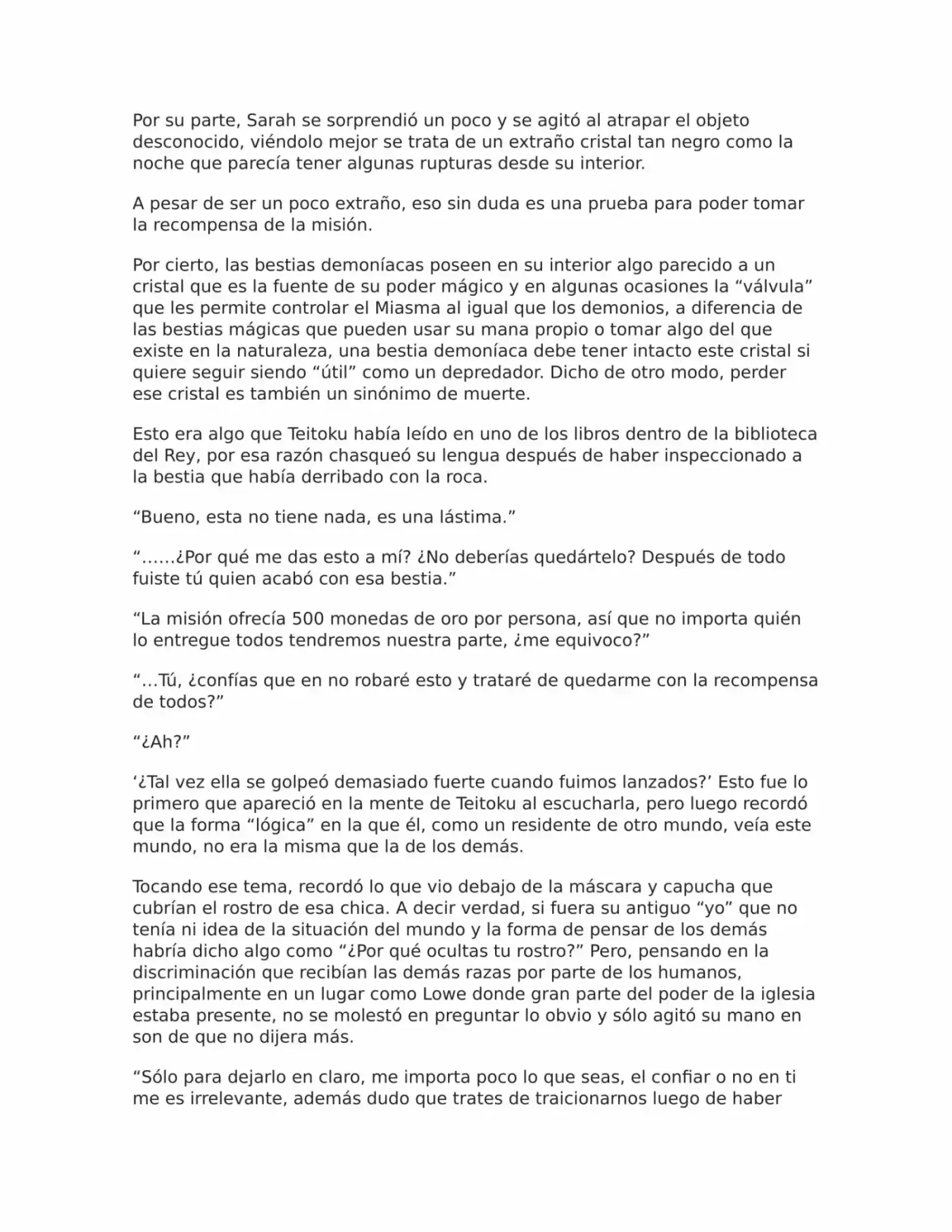 Por su parte, Sarah se sorprendió un poco y se agitó al atrapar el objeto desconocido, viéndolo mejor se trata de un extraño cristal tan negro como la noche que parecía tener algunas rupturas desde su interior.

A pesar de ser un poco extraño, eso sin duda es una prueba para poder tomar la recompensa de la misión.

Por cierto, las bestias demoníacas poseen en su interior algo parecido a un cristal que es la fuente de su poder mágico y en algunas ocasiones la “válvula” que les permite controlar el Miasma al igual que los demonios, a diferencia de las bestias mágicas que pueden usar su mana propio o tomar algo del que existe en la naturaleza, una bestia demoníaca debe tener intacto este cristal si quiere seguir siendo “útil” como un depredador. Dicho de otro modo, perder ese cristal es también un sinónimo de muerte.

Esto era algo que Teitoku había leído en uno de los libros dentro de la biblioteca del Rey, por esa razón chasqueó su lengua después de haber inspeccionado a la bestia que había derribado con la roca.

“Bueno, esta no tiene nada, es una lástima.”

“……¿Por qué me das esto a mí? ¿No deberías quedártelo? Después de todo fuiste tú quien acabó con esa bestia.”

“La misión ofrecía 500 monedas de oro por persona, así que no importa quién lo entregue todos tendremos nuestra parte, ¿me equivoco?”

“…Tú, ¿confías que en no robaré esto y trataré de quedarme con la recompensa de todos?”

“¿Ah?”

‘¿Tal vez ella se golpeó demasiado fuerte cuando fuimos lanzados?’ Esto fue lo primero que apareció en la mente de Teitoku al escucharla, pero luego recordó que la forma “lógica” en la que él, como un residente de otro mundo, veía este mundo, no era la misma que la de los demás.

Tocando ese tema, recordó lo que vio debajo de la máscara y capucha que cubrían el rostro de esa chica. A decir verdad, si fuera su antiguo “yo” que no tenía ni idea de la situación del mundo y la forma de pensar de los demás habría dicho algo como “¿Por qué ocultas tu rostro?” Pero, pensando en la discriminación que recibían las demás razas por parte de los humanos, principalmente en un lugar como Lowe donde gran parte del poder de la iglesia estaba presente, no se molestó en preguntar lo obvio y sólo agitó su mano en son de que no dijera más.

“Sólo para dejarlo en claro, me importa poco lo que seas, el confiar o no en ti me es irrelevante, además dudo que trates de traicionarnos luego de haber